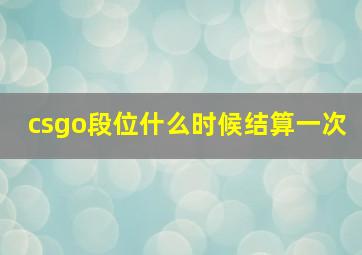 csgo段位什么时候结算一次